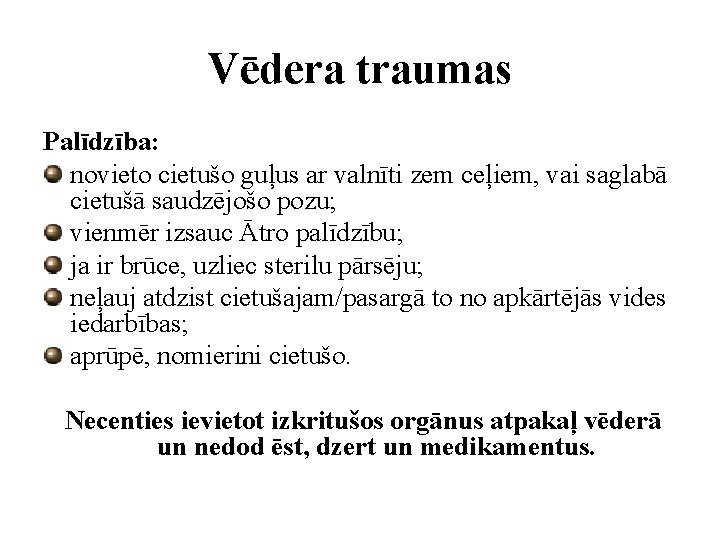 Vēdera traumas

Palīdzība:

novieto cietušo guļus ar valnīti zem ceļiem, vai saglabā cietušā saudzējošo pozu;

vienmēr izsauc Ātro palīdzību;

ja ir brūce, uzliec sterilu pārsēju;

neļauj atdzist cietušajam/pasargā to no apkārtējās vides iedarbības;

aprūpē, nomierini cietušo.

Necenties ievietot izkritušos orgānus atpakaļ vēderā un nedod ēst, dzert un medikamentus.